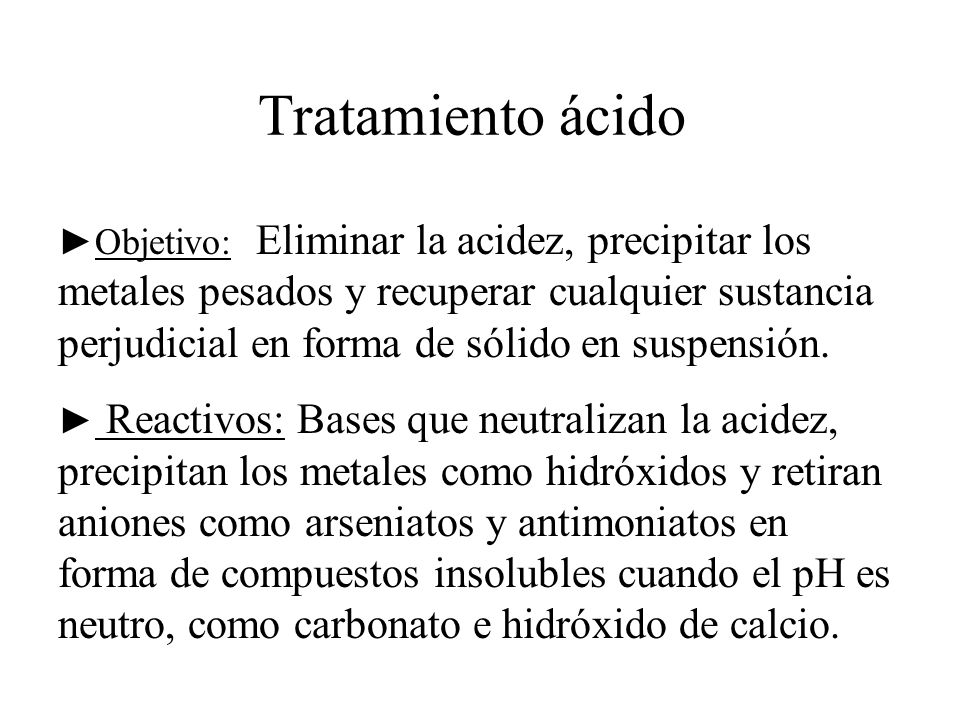 Tratamiento ácido

►Objetivo: Eliminar la acidez, precipitar los metales pesados y recuperar cualquier sustancia perjudicial en forma de sólido en suspensión.

► Reactivos: Bases que neutralizan la acidez, precipitan los metales como hidróxidos y retiran aniones como arseniatos y antimoniatos en forma de compuestos insolubles cuando el pH es neutro, como carbonato e hidróxido de calcio.